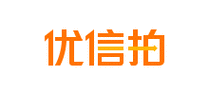 优信拍